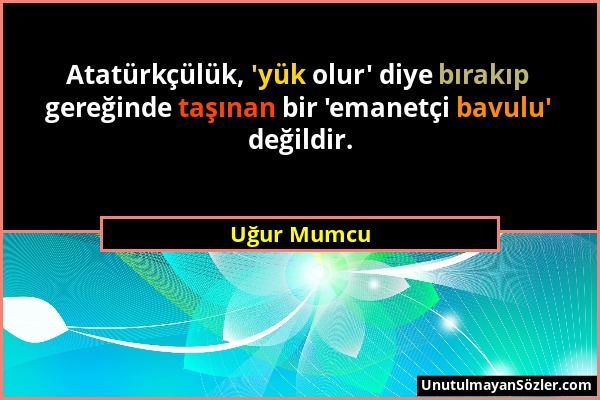 Atatürkçülük, 'yük olur' diye bırakıp gereğinde taşınan bir 'emanetçi bavulu' değildir.

Uğur Mumcu

UnutulmayanSözler.com